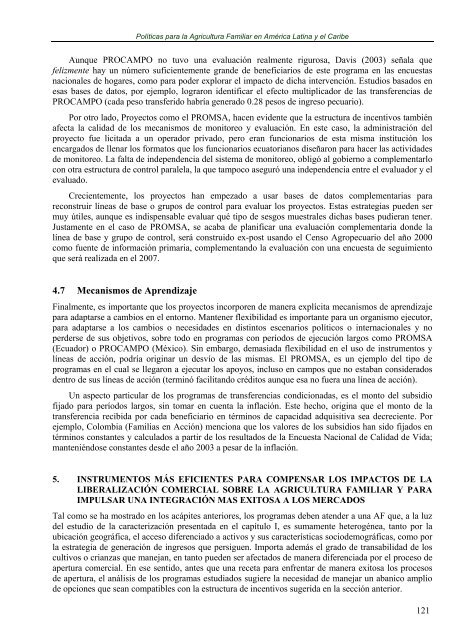 Políticas para la Agricultura Familiar en América Latina y el Caribe

Aunque PROCAMPO no tuvo una evaluación realmente rigurosa, Davis (2003) señala que felizmente hay un número suficientemente grande de beneficiarios de este programa en las encuestas nacionales de hogares, como para poder explorar el impacto de dicha intervención. Estudios basados en esas bases de datos, por ejemplo, lograron identificar el efecto multiplicador de las transferencias de PROCAMPO (cada peso transferido habría generado 0.28 pesos de ingreso pecuario).

Por otro lado, Proyectos como el PROMSA, hacen evidente que la estructura de incentivos también afecta la calidad de los mecanismos de monitoreo y evaluación. En este caso, la administración del proyecto fue licitada a un operador privado, pero eran funcionarios de esta misma institución los encargados de llenar los formatos que los funcionarios ecuatorianos diseñaron para hacer las actividades de monitoreo. La falta de independencia del sistema de monitoreo, obligó al gobierno a complementarlo con otra estructura de control paralela, la que tampoco aseguró una independencia entre el evaluador y el evaluado.

Crecientemente, los proyectos han empezado a usar bases de datos complementarias para reconstruir líneas de base o grupos de control para evaluar los proyectos. Estas estrategias pueden ser muy útiles, aunque es indispensable evaluar qué tipo de sesgos muestrales dichas bases pudieran tener. Justamente en el caso de PROMSA, se acaba de planificar una evaluación complementaria donde la línea de base y grupo de control, será construido ex-post usando el Censo Agropecuario del año 2000 como fuente de información primaria, complementando la evaluación con una encuesta de seguimiento que será realizada en el 2007.

4.7 Mecanismos de Aprendizaje

Finalmente, es importante que los proyectos incorporen de manera explícita mecanismos de aprendizaje para adaptarse a cambios en el entorno. Mantener flexibilidad es importante para un organismo ejecutor, para adaptarse a los cambios o necesidades en distintos escenarios políticos o internacionales y no perderse de sus objetivos, sobre todo en programas con períodos de ejecución largos como PROMSA (Ecuador) o PROCAMPO (México). Sin embargo, demasiada flexibilidad en el uso de instrumentos y líneas de acción, podría originar un desvío de las mismas. El PROMSA, es un ejemplo del tipo de programas en el cual se llegaron a ejecutar los apoyos, incluso en campos que no estaban considerados dentro de sus líneas de acción (terminó facilitando créditos aunque esa no fuera una línea de acción).

Un aspecto particular de los programas de transferencias condicionadas, es el monto del subsidio fijado para períodos largos, sin tomar en cuenta la inflación. Este hecho, origina que el monto de la transferencia recibida por cada beneficiario en términos de capacidad adquisitiva sea decreciente. Por ejemplo, Colombia (Familias en Acción) menciona que los valores de los subsidios han sido fijados en términos constantes y calculados a partir de los resultados de la Encuesta Nacional de Calidad de Vida; manteniéndose constantes desde el año 2003 a pesar de la inflación.

5. INSTRUMENTOS MÁS EFICIENTES PARA COMPENSAR LOS IMPACTOS DE LA LIBERALIZACIÓN COMERCIAL SOBRE LA AGRICULTURA FAMILIAR Y PARA IMPULSAR UNA INTEGRACIÓN MAS EXITOSA A LOS MERCADOS

Tal como se ha mostrado en los acápites anteriores, los programas deben atender a una AF que, a la luz del estudio de la caracterización presentada en el capítulo I, es sumamente heterogénea, tanto por la ubicación geográfica, el acceso diferenciado a activos y sus características sociodemográficas, como por la estrategia de generación de ingresos que persiguen. Importa además el grado de transabilidad de los cultivos o crianzas que manejan, en tanto pueden ser afectados de manera diferenciada por el proceso de apertura comercial. En ese sentido, antes que una receta para enfrentar de manera exitosa los procesos de apertura, el análisis de los programas estudiados sugiere la necesidad de manejar un abanico amplio de opciones que sean compatibles con la estructura de incentivos sugerida en la sección anterior.

121